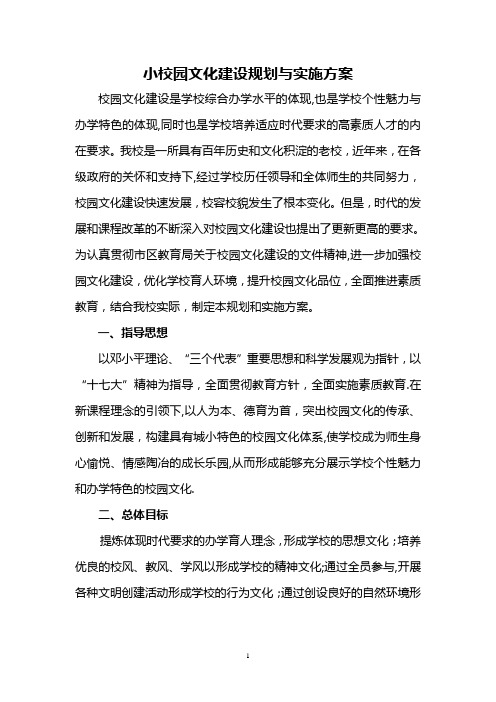 小校园文化建设规划与实施方案

校园文化建设是学校综合办学水平的体现,也是学校个性魅力与办学特色的体现,同时也是学校培养适应时代要求的高素质人才的内在要求。我校是一所具有百年历史和文化积淀的老校，近年来，在各级政府的关怀和支持下,经过学校历任领导和全体师生的共同努力，校园文化建设快速发展，校容校貌发生了根本变化。但是，时代的发展和课程改革的不断深入对校园文化建设也提出了更新更高的要求。为认真贯彻市区教育局关于校园文化建设的文件精神,进一步加强校园文化建设，优化学校育人环境，提升校园文化品位，全面推进素质教育，结合我校实际，制定本规划和实施方案。

一、指导思想

以邓小平理论、“三个代表”重要思想和科学发展观为指针，以“十七大”精神为指导，全面贯彻教育方针，全面实施素质教育.在新课程理念的引领下,以人为本、德育为首，突出校园文化的传承、创新和发展，构建具有城小特色的校园文化体系,使学校成为师生身心愉悦、情感陶冶的成长乐园,从而形成能够充分展示学校个性魅力和办学特色的校园文化.

二、总体目标

提炼体现时代要求的办学育人理念，形成学校的思想文化；培养优良的校风、教风、学风以形成学校的精神文化;通过全员参与,开展各种文明创建活动形成学校的行为文化；通过创设良好的自然环境形

1